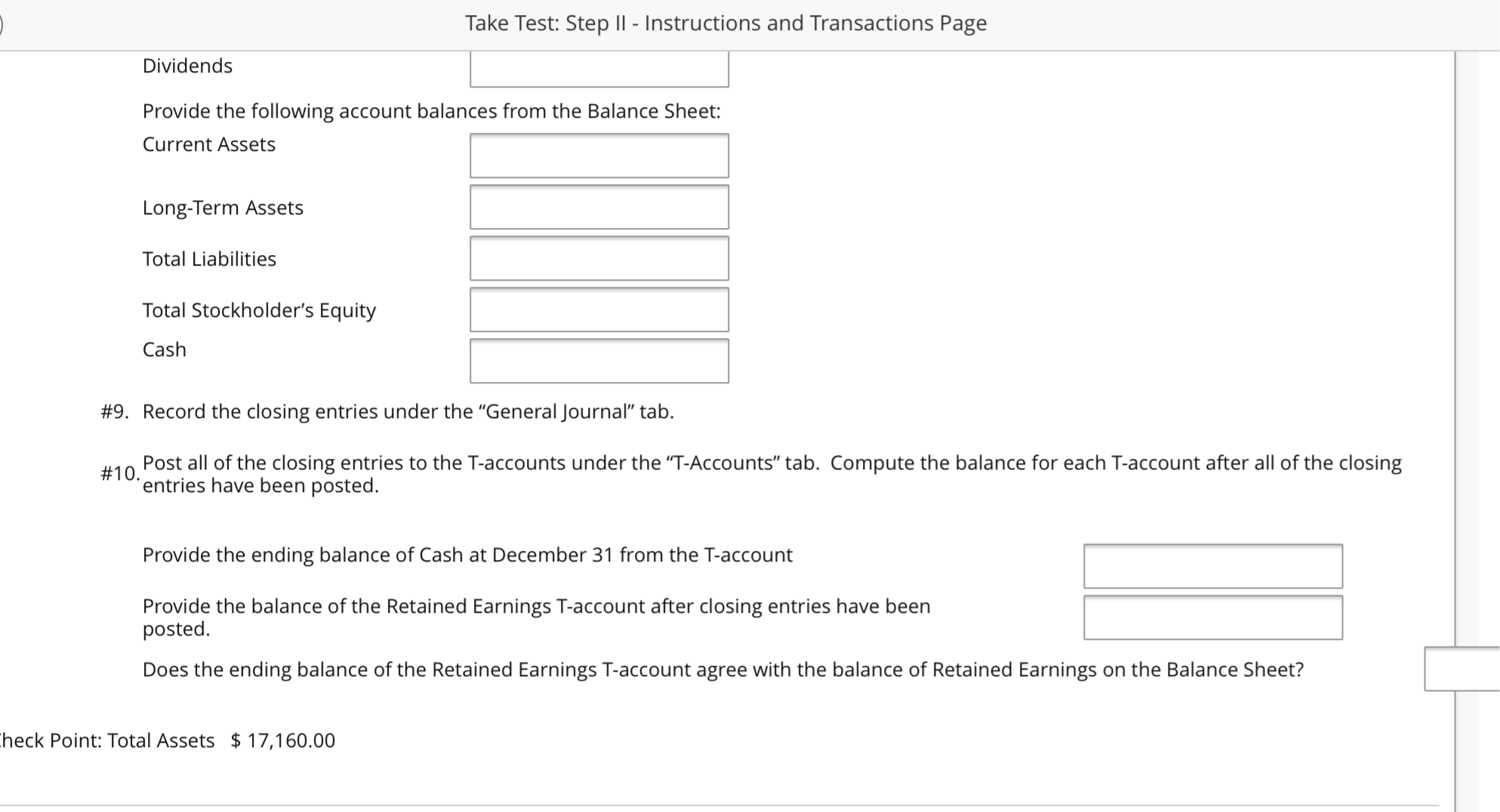 Take Test: Step II - Instructions and Transactions Page

Dividends

Provide the following account balances from the Balance Sheet:

Current Assets

Long-Term Assets

Total Liabilities

Total Stockholder's Equity

Cash

#9. Record the closing entries under the "General Journal" tab.

#10. Post all of the closing entries to the T-accounts under the "T-Accounts" tab. Compute the balance for each T-account after all of the closing entries have been posted.

Provide the ending balance of Cash at December 31 from the T-account

Provide the balance of the Retained Earnings T-account after closing entries have been posted.

Does the ending balance of the Retained Earnings T-account agree with the balance of Retained Earnings on the Balance Sheet?

heck Point: Total Assets $ 17,160.00